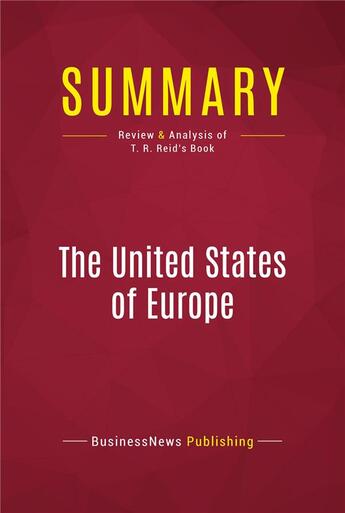 SUMMARY

Review & Analysis of
T. R. Reid's Book

The United States of Europe

BusinessNews Publishing